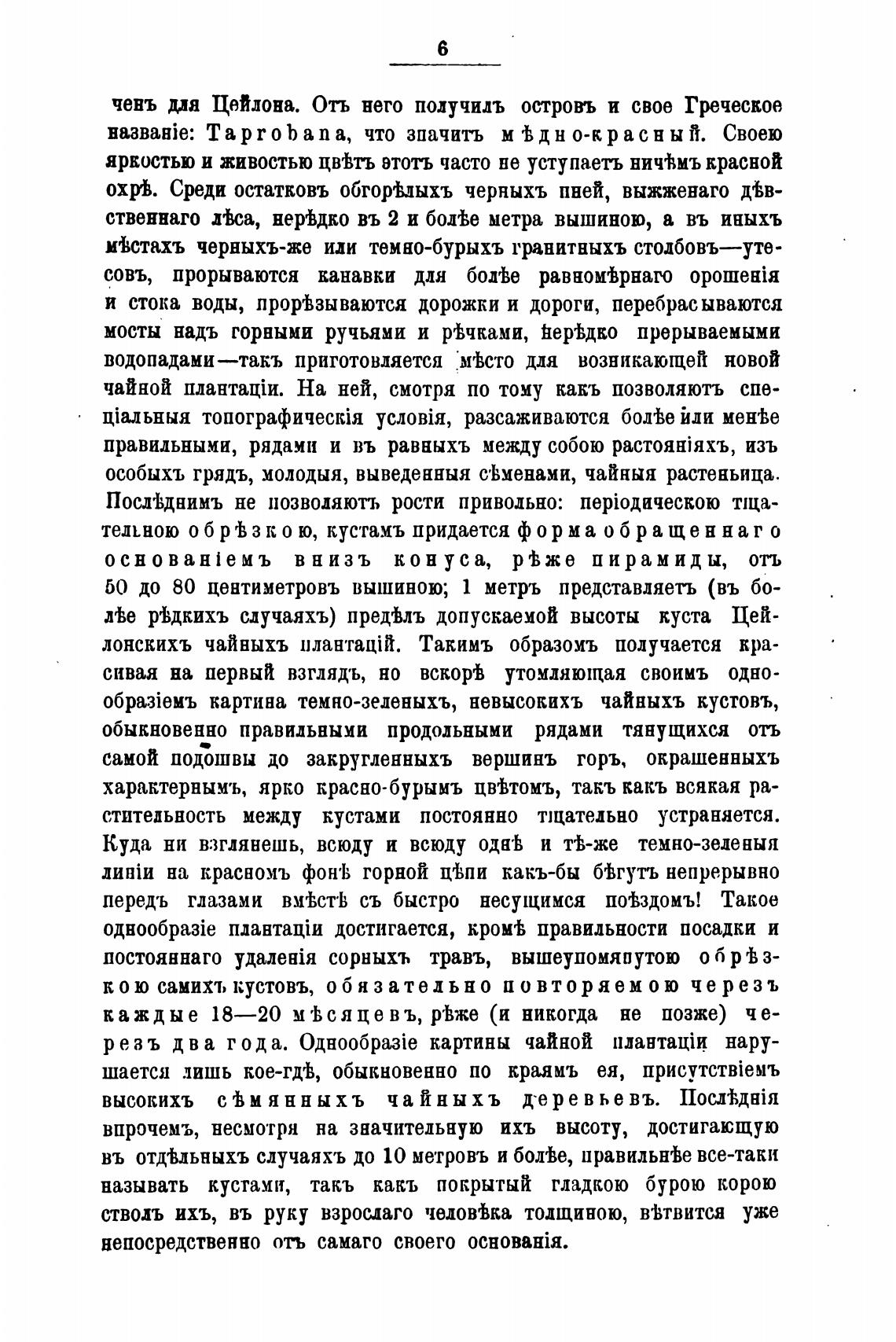 6

ченъ для Цейлона. Отъ него получилъ островъ и свое Греческое названіе: Taprobana, что значитъ мѣдно-красный. Своею яркостью и живостью цвѣтъ этотъ часто не уступаетъ ничѣмъ красной охрѣ. Среди остатковъ обгорѣлыхъ черныхъ пней, выжженаго дѣвственнаго лѣса, нерѣдко въ 2 и болѣе метра вышиною, а въ иныхъ мѣстахъ черныхъ-же или темно-бурыхъ гранитныхъ столбовъ—утесовъ, прорываются канавки для болѣе равномѣрнаго орошенія и стока воды, прорѣзываются дорожки и дороги, перебрасываются мосты надъ горными ручьями и рѣчками, нерѣдко прерываемыми водопадами—такъ приготовляется мѣсто для возникающей новой чайной плантаціи. На ней, смотря по тому какъ позволяютъ спеціальныя топографическія условія, разсаживаются болѣе или менѣе правильными, рядами и въ равныхъ между собою растояніяхъ, изъ особыхъ грядъ, молодыя, выведенныя сѣменами, чайныя растеньица. Послѣднимъ не позволяютъ рости привольно: періодическою тщательною обрѣзкою, кустамъ придается форма обращеннаго основаніемъ внизъ конуса, рѣже пирамиды, отъ 50 до 80 центиметровъ вышиною; 1 метръ представляетъ (въ болѣе рѣдкихъ случаяхъ) предѣлъ допускаемой высоты куста Цейлонскихъ чайныхъ плантацій. Такимъ образомъ получается красивая на первый взглядъ, но вскорѣ утомляющая своимъ однообразіемъ картина темно-зеленыхъ, невысокихъ чайныхъ кустовъ, обыкновенно правильными продольными рядами тянущихся отъ самой подошвы до закругленныхъ вершинъ горъ, окрашенныхъ характернымъ, ярко красно-бурымъ цвѣтомъ, такъ какъ всякая растительность между кустами постоянно тщательно устраняется. Куда ни взглянешь, всюду и всюду однѣ и тѣ-же темно-зеленыя линіи на красномъ фонѣ горной цѣпи какъ-бы бѣгутъ непрерывно передъ глазами вмѣстѣ съ быстро несущимся поѣздомъ! Такое однообразіе плантаціи достигается, кромѣ правильности посадки и постояннаго удаленія сорныхъ травъ, вышеупомянутою обрѣзкою самихъ кустовъ, обязательно повторяемою черезъ каждые 18—20 мѣсяцевъ, рѣже (и никогда не позже) черезъ два года. Однообразіе картины чайной плантаціи нарушается лишь кое-гдѣ, обыкновенно по краямъ ея, присутствіемъ высокихъ сѣмянныхъ чайныхъ деревьевъ. Послѣднія впрочемъ, несмотря на значительную ихъ высоту, достигающую въ отдѣльныхъ случаяхъ до 10 метровъ и болѣе, правильнѣе все-таки называть кустами, такъ какъ покрытый гладкою бурою корою стволъ ихъ, въ руку взрослаго человѣка толщиною, вѣтвится уже непосредственно отъ самаго своего основанія.